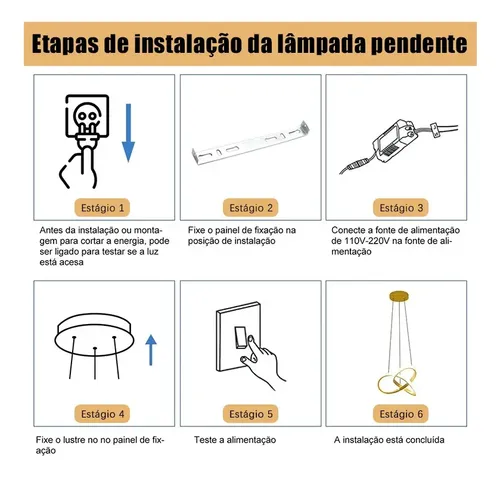 Etapas de instalação da lâmpada pendente

Estágio 1

Antes da instalação ou montagem para cortar a energia, pode ser ligado para testar se a luz está acesa

Estágio 2

Fixe o painel de fixação na posição de instalação

Estágio 3

Conecte a fonte de alimentação de 110V-220V na fonte de alimentação

Estágio 4

Fixe o lustre no no painel de fixação

Estágio 5

Teste a alimentação

Estágio 6

A instalação está concluída